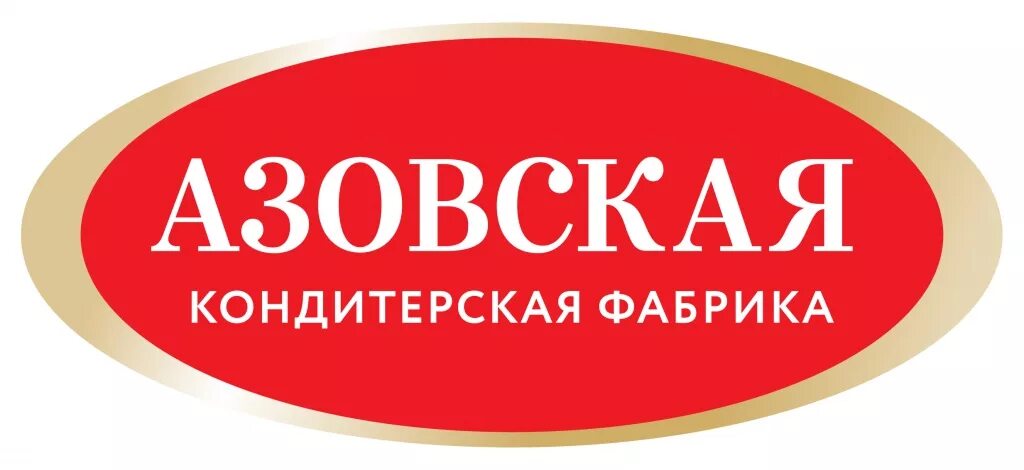 АЗОВСКАЯ
КОНДИТЕРСКАЯ ФАБРИКА